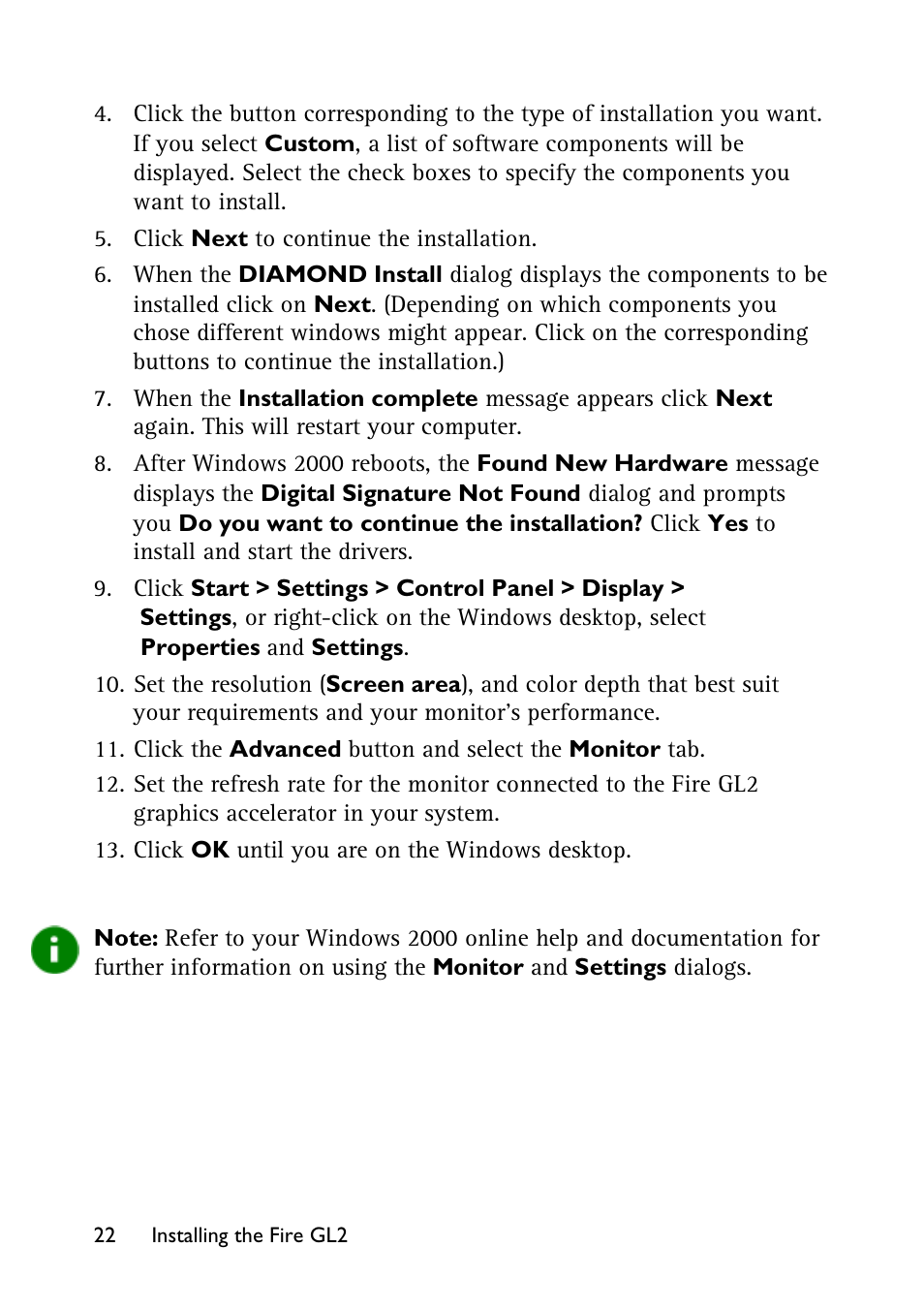 4. Click the button corresponding to the type of installation you want. If you select Custom, a list of software components will be displayed. Select the check boxes to specify the components you want to install.

5. Click Next to continue the installation.

6. When the DIAMOND Install dialog displays the components to be installed click on Next. (Depending on which components you chose different windows might appear. Click on the corresponding buttons to continue the installation.)

7. When the Installation complete message appears click Next again. This will restart your computer.

8. After Windows 2000 reboots, the Found New Hardware message displays the Digital Signature Not Found dialog and prompts you Do you want to continue the installation? Click Yes to install and start the drivers.

9. Click Start > Settings > Control Panel > Display > Settings, or right-click on the Windows desktop, select Properties and Settings.

10. Set the resolution (Screen area), and color depth that best suit your requirements and your monitor's performance.

11. Click the Advanced button and select the Monitor tab.

12. Set the refresh rate for the monitor connected to the Fire GL2 graphics accelerator in your system.

13. Click OK until you are on the Windows desktop.

Note: Refer to your Windows 2000 online help and documentation for further information on using the Monitor and Settings dialogs.

22 Installing the Fire GL2